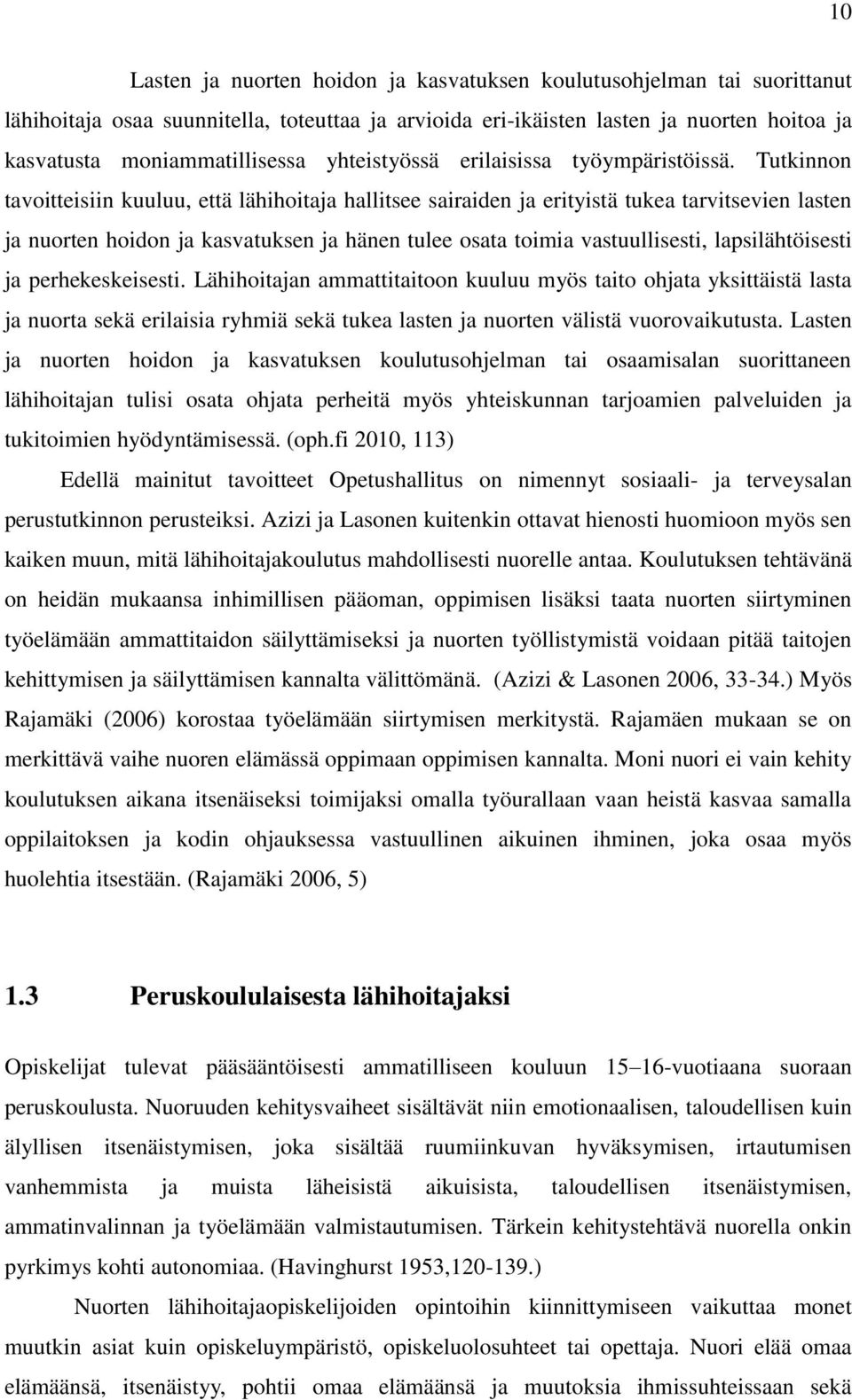 10

Lasten ja nuorten hoidon ja kasvatuksen koulutusohjelman tai suorittanut lähihoitaja osaa suunnitella, toteuttaa ja arvioida eri-ikäisten lasten ja nuorten hoitoa ja kasvatusta moniammatillisessa yhteistyössä erilaisissa työympäristöissä. Tutkinnon tavoitteisiin kuuluu, että lähihoitaja hallitsee sairaiden ja erityistä tukea tarvitsevien lasten ja nuorten hoidon ja kasvatuksen ja hänen tulee osata toimia vastuullisesti, lapsilähtöisesti ja perhekeskeisesti. Lähihoitajan ammattitaitoon kuuluu myös taito ohjata yksittäistä lasta ja nuorta sekä erilaisia ryhmiä sekä tukea lasten ja nuorten välistä vuorovaikutusta. Lasten ja nuorten hoidon ja kasvatuksen koulutusohjelman tai osaamisalan suorittaneen lähihoitajan tulisi osata ohjata perheitä myös yhteiskunnan tarjoamien palveluiden ja tukitoimien hyödyntämisessä. (oph.fi 2010, 113)

Edellä mainitut tavoitteet Opetushallitus on nimennyt sosiaali- ja terveysalan perustutkinnon perusteiksi. Azizi ja Lasonen kuitenkin ottavat hienosti huomioon myös sen kaiken muun, mitä lähihoitajakoulutus mahdollisesti nuorelle antaa. Koulutuksen tehtävänä on heidän mukaansa inhimillisen pääoman, oppimisen lisäksi taata nuorten siirtyminen työelämään ammattitaidon säilyttämiseksi ja nuorten työllistymistä voidaan pitää taitojen kehittymisen ja säilyttämisen kannalta välittömänä. (Azizi & Lasonen 2006, 33-34.) Myös Rajamäki (2006) korostaa työelämään siirtymisen merkitystä. Rajamäen mukaan se on merkittävä vaihe nuoren elämässä oppimaan oppimisen kannalta. Moni nuori ei vain kehity koulutuksen aikana itsenäiseksi toimijaksi omalla työurallaan vaan heistä kasvaa samalla oppilaitoksen ja kodin ohjauksessa vastuullinen aikuinen ihminen, joka osaa myös huolehtia itsestään. (Rajamäki 2006, 5)

1.3 Peruskoululaisesta lähihoitajaksi

Opiskelijat tulevat pääsääntöisesti ammatilliseen kouluun 15–16-vuotiaana suoraan peruskoulusta. Nuoruuden kehitysvaiheet sisältävät niin emotionaalisen, taloudellisen kuin älyllisen itsenäistymisen, joka sisältää ruumiinkuvan hyväksymisen, irtautumisen vanhemmista ja muista läheisistä aikuisista, taloudellisen itsenäistymisen, ammatinvalinnan ja työelämään valmistautumisen. Tärkein kehitystehtävä nuorella onkin pyrkimys kohti autonomiaa. (Havinghurst 1953,120-139.)

Nuorten lähihoitajaopiskelijoiden opintoihin kiinnittymiseen vaikuttaa monet muutkin asiat kuin opiskeluympäristö, opiskeluolosuhteet tai opettaja. Nuori elää omaa elämäänsä, itsenäistyy, pohtii omaa elämäänsä ja muutoksia ihmissuhteissaan sekä